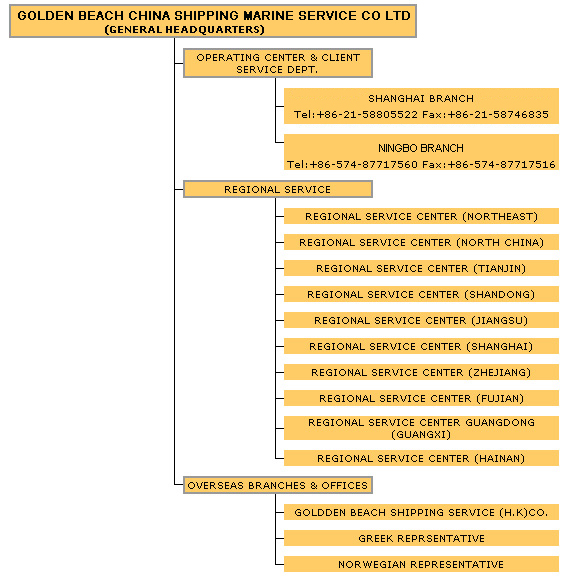 GOLDEN BEACH CHINA SHIPPING MARINE SERVICE CO LTD
(GENERAL HEADQUARTERS)

OPERATING CENTER & CLIENT SERVICE DEPT.

SHANGHAI BRANCH
Tel:+86-21-58805522 Fax:+86-21-58746835

NINGBO BRANCH
Tel:+86-574-87717560 Fax:+86-574-87717516

REGIONAL SERVICE

REGIONAL SERVICE CENTER (NORTHEAST)

REGIONAL SERVICE CENTER (NORTH CHINA)

REGIONAL SERVICE CENTER (TIANJIN)

REGIONAL SERVICE CENTER (SHANDONG)

REGIONAL SERVICE CENTER (JIANGSU)

REGIONAL SERVICE CENTER (SHANGHAI)

REGIONAL SERVICE CENTER (ZHEJIANG)

REGIONAL SERVICE CENTER (FUJIAN)

REGIONAL SERVICE CENTER GUANGDONG (GUANGXI)

REGIONAL SERVICE CENTER (HAINAN)

OVERSEAS BRANCHES & OFFICES

GOLDDEN BEACH SHIPPING SERVICE (H.K)CO.

GREEK REPRSENTATIVE

NORWEGIAN REPRESENTATIVE